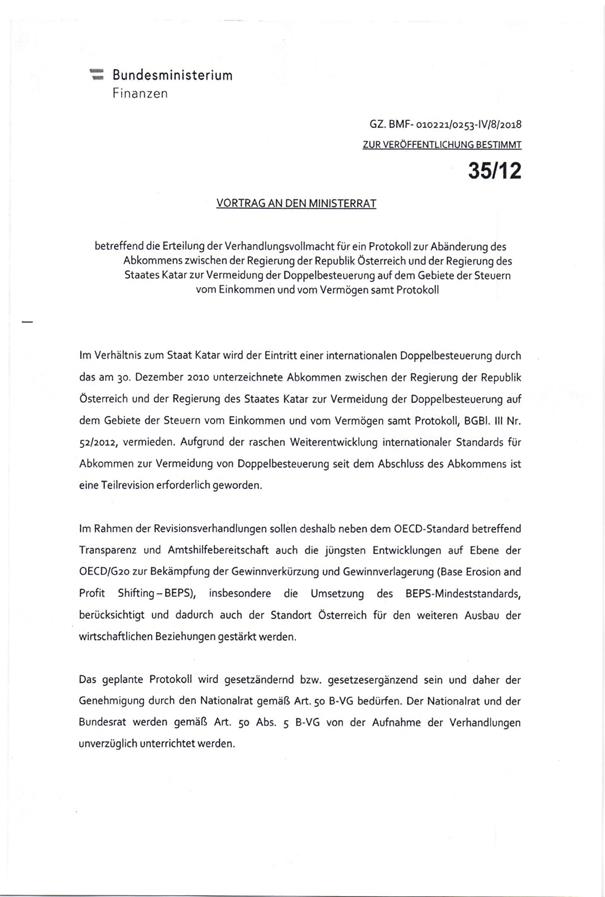 Bundesministerium
Finanzen

GZ. BMF- 010221/0253-IV/8/2018
ZUR VERÖFFENTLICHUNG BESTIMMT

35/12

VORTRAG AN DEN MINISTERRAT

betreffend die Erteilung der Verhandlungsvollmacht für ein Protokoll zur Abänderung des Abkommens zwischen der Regierung der Republik Österreich und der Regierung des Staates Katar zur Vermeidung der Doppelbesteuerung auf dem Gebiete der Steuern vom Einkommen und vom Vermögen samt Protokoll

Im Verhältnis zum Staat Katar wird der Eintritt einer internationalen Doppelbesteuerung durch das am 30. Dezember 2010 unterzeichnete Abkommen zwischen der Regierung der Republik Österreich und der Regierung des Staates Katar zur Vermeidung der Doppelbesteuerung auf dem Gebiete der Steuern vom Einkommen und vom Vermögen samt Protokoll, BGBl. III Nr. 52/2012, vermieden. Aufgrund der raschen Weiterentwicklung internationaler Standards für Abkommen zur Vermeidung von Doppelbesteuerung seit dem Abschluss des Abkommens ist eine Teilrevision erforderlich geworden.

Im Rahmen der Revisionsverhandlungen sollen deshalb neben dem OECD-Standard betreffend Transparenz und Amtshilfebereitschaft auch die jüngsten Entwicklungen auf Ebene der OECD/G20 zur Bekämpfung der Gewinnverkürzung und Gewinnverlagerung (Base Erosion and Profit Shifting – BEPS), insbesondere die Umsetzung des BEPS-Mindeststandards, berücksichtigt und dadurch auch der Standort Österreich für den weiteren Ausbau der wirtschaftlichen Beziehungen gestärkt werden.

Das geplante Protokoll wird gesetzändernd bzw. gesetzesergänzend sein und daher der Genehmigung durch den Nationalrat gemäß Art. 50 B-VG bedürfen. Der Nationalrat und der Bundesrat werden gemäß Art. 50 Abs. 5 B-VG von der Aufnahme der Verhandlungen unverzüglich unterrichtet werden.